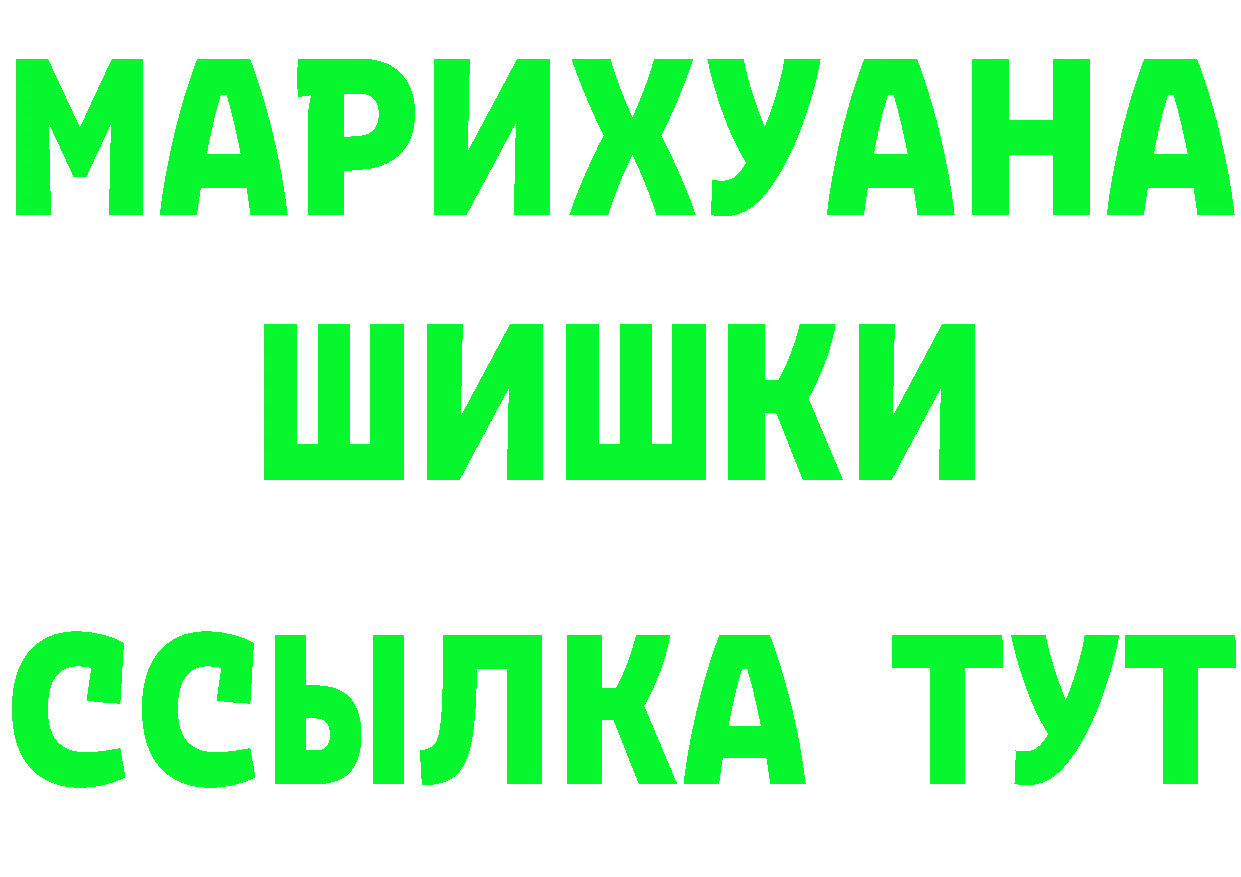 МАРИХУАНА
ШИШКИ
ССЫЛКА ТУТ